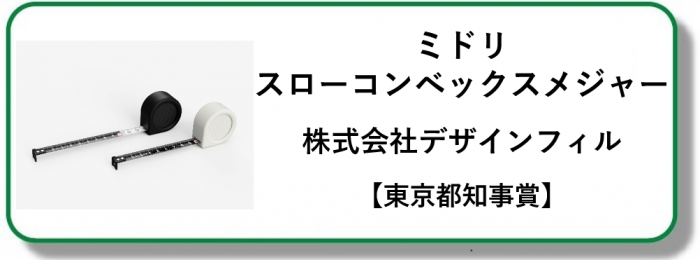 ミドリ
スローコンベックスメジャー

株式会社デザインフィル

【東京都知事賞】